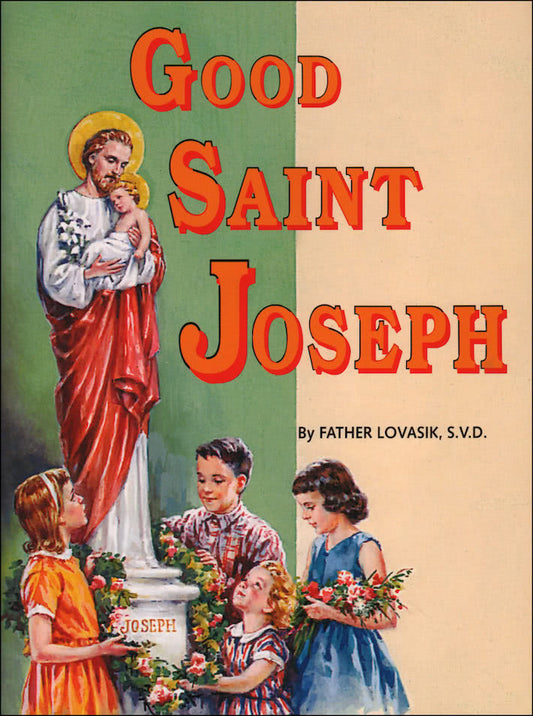 GOOD SAINT JOSEPH

By FATHER LOVASIK, S.V.D.

JOSEPH